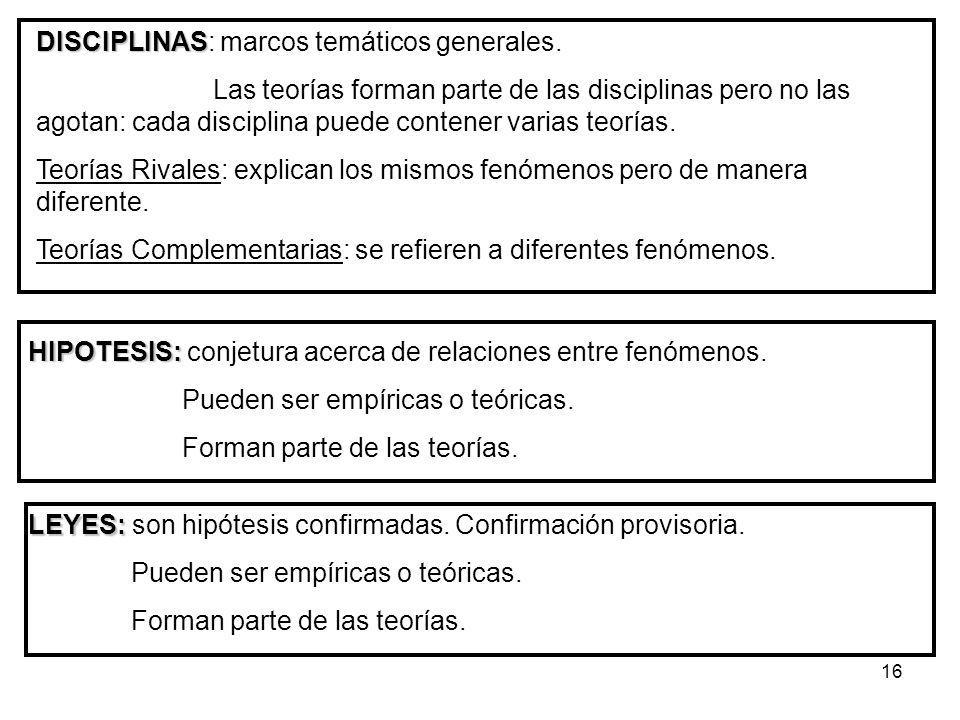 DISCIPLINAS: marcos temáticos generales.

Las teorías forman parte de las disciplinas pero no las agotan: cada disciplina puede contener varias teorías.

Teorías Rivales: explican los mismos fenómenos pero de manera diferente.

Teorías Complementarias: se refieren a diferentes fenómenos.

HIPOTESIS: conjetura acerca de relaciones entre fenómenos.

Pueden ser empíricas o teóricas.

Forman parte de las teorías.

LEYES: son hipótesis confirmadas. Confirmación provisoria.

Pueden ser empíricas o teóricas.

Forman parte de las teorías.

16